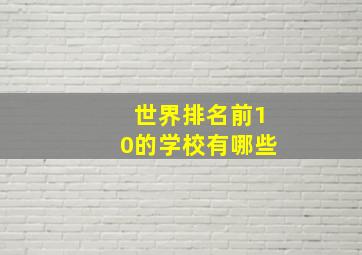 世界排名前10的学校有哪些